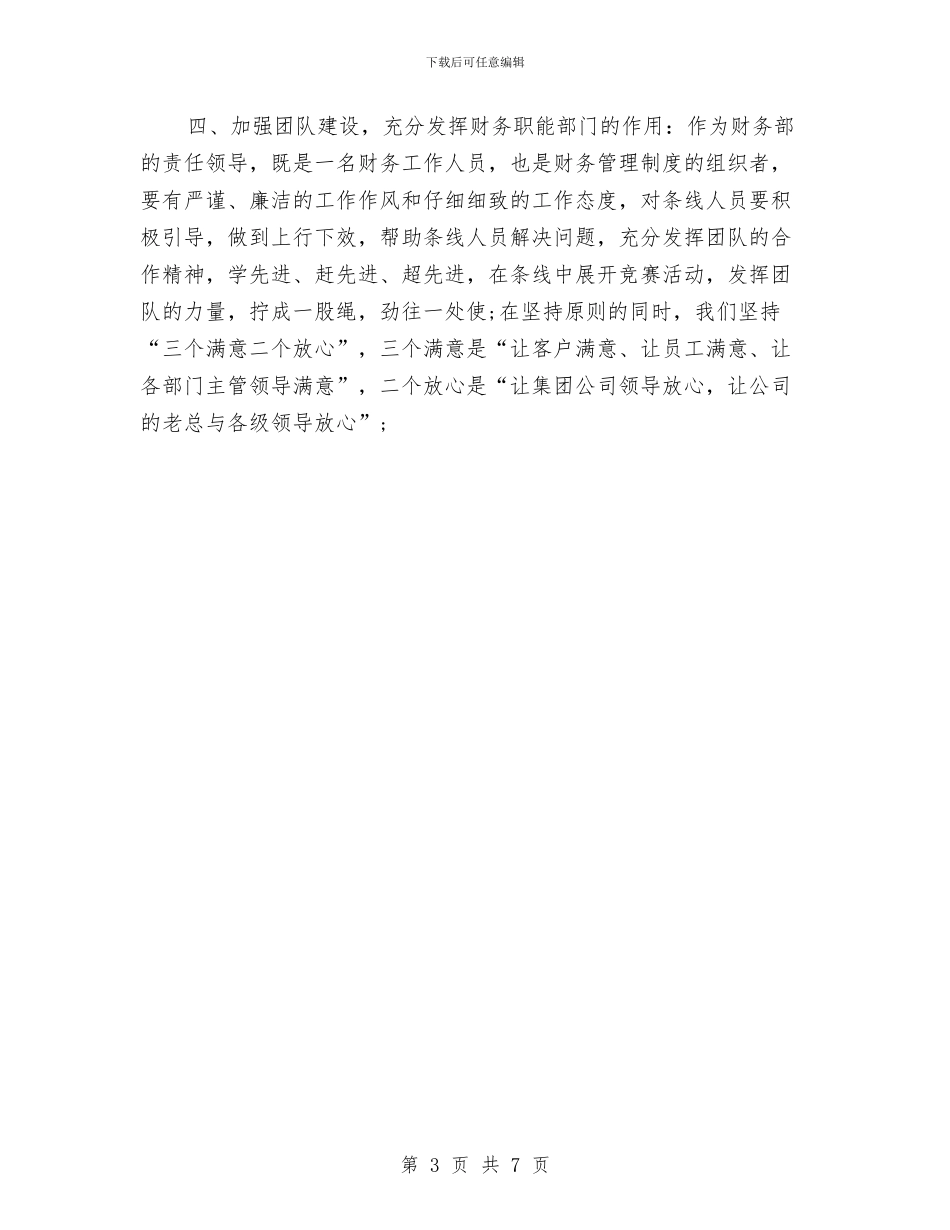 下载后可任意编辑

四、加强团队建设，充分发挥财务职能部门的作用：作为财务部的责任领导，既是一名财务工作人员，也是财务管理制度的组织者，要有严谨、廉洁的工作作风和仔细细致的工作态度，对条线人员要积极引导，做到上行下效，帮助条线人员解决问题，充分发挥团队的合作精神，学先进、赶先进、超先进，在条线中展开竞赛活动，发挥团队的力量，拧成一股绳，劲往一处使;在坚持原则的同时，我们坚持“三个满意二个放心”，三个满意是“让客户满意、让员工满意、让各部门主管领导满意”，二个放心是“让集团公司领导放心，让公司的老总与各级领导放心”；

第 3 页 共 7 页